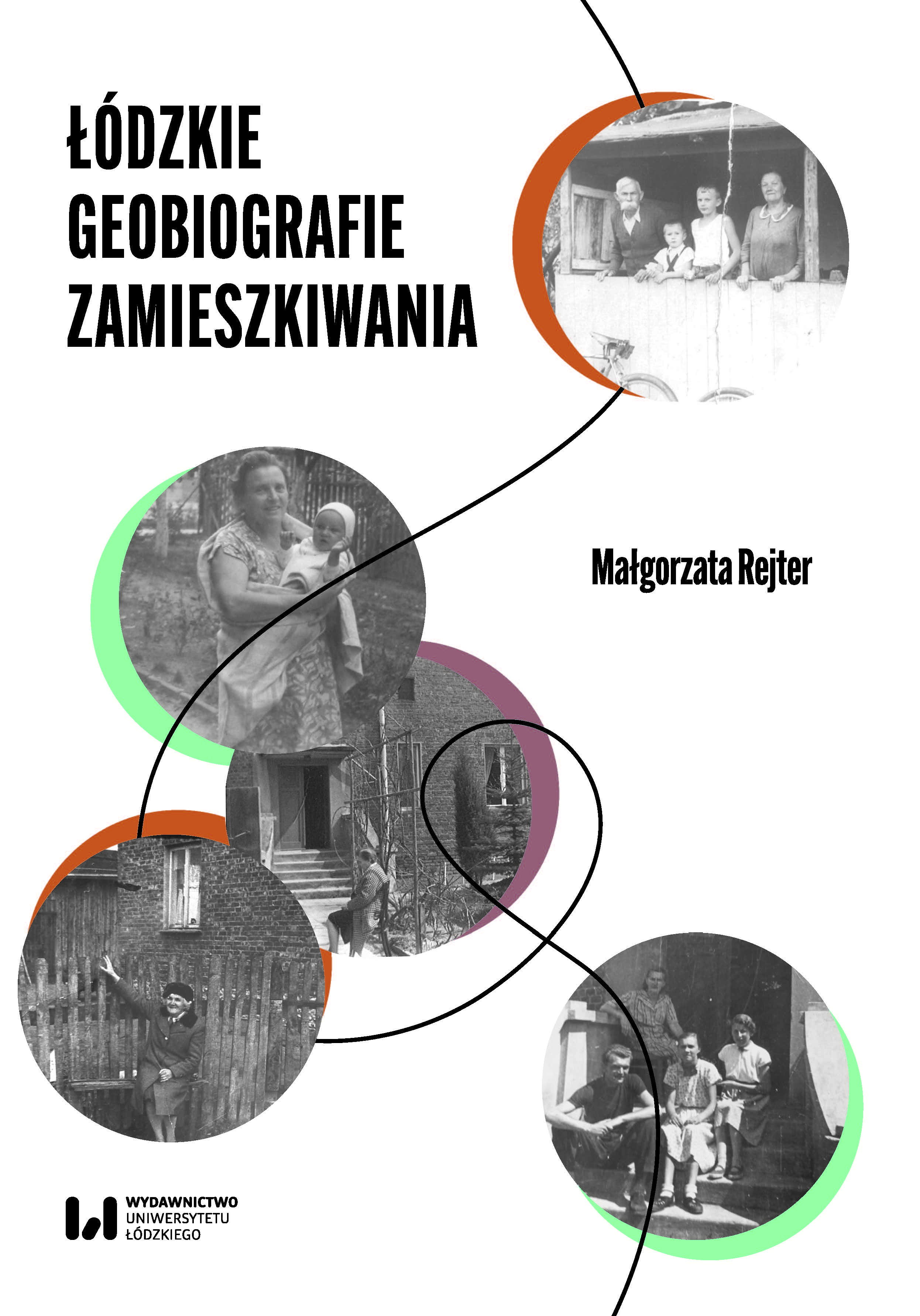 ŁÓDZKIE GEOBIOGRAFIE ZAMIESZKIWANIA

Małgorzata Rejter

WYDAWNICTWO UNIWERSYTETU ŁÓDZKIEGO